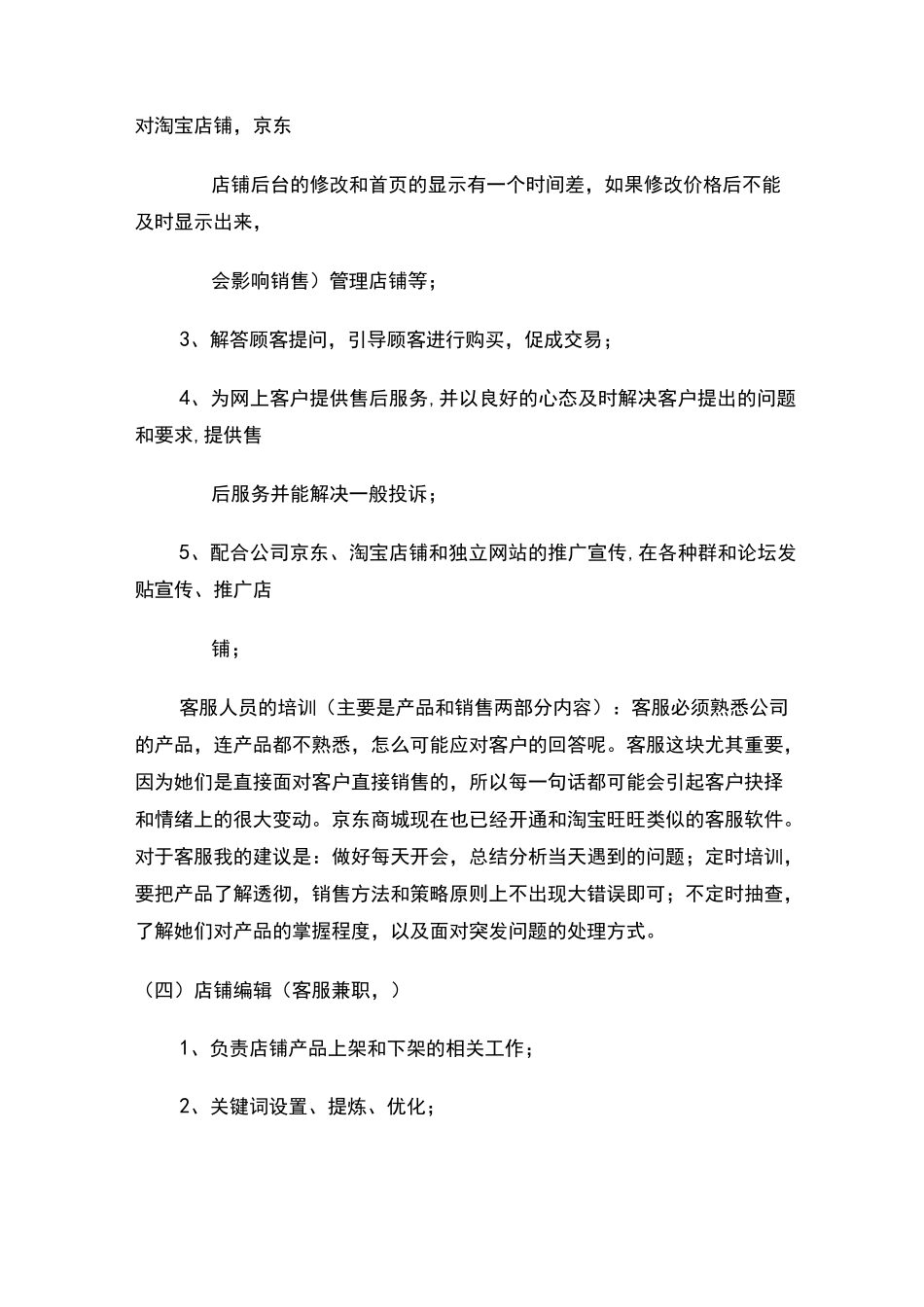 对淘宝店铺，京东

店铺后台的修改和首页的显示有一个时间差，如果修改价格后不能及时显示出来，

会影响销售）管理店铺等；

3、解答顾客提问，引导顾客进行购买，促成交易；

4、为网上客户提供售后服务,并以良好的心态及时解决客户提出的问题和要求,提供售

后服务并能解决一般投诉；

5、配合公司京东、淘宝店铺和独立网站的推广宣传,在各种群和论坛发贴宣传、推广店

铺；

客服人员的培训（主要是产品和销售两部分内容）：客服必须熟悉公司的产品，连产品都不熟悉，怎么可能应对客户的回答呢。客服这块尤其重要，因为她们是直接面对客户直接销售的，所以每一句话都可能会引起客户抉择和情绪上的很大变动。京东商城现在也已经开通和淘宝旺旺类似的客服软件。对于客服我的建议是：做好每天开会，总结分析当天遇到的问题；定时培训，要把产品了解透彻，销售方法和策略原则上不出现大错误即可；不定时抽查，了解她们对产品的掌握程度，以及面对突发问题的处理方式。

（四）店铺编辑（客服兼职，）

1、负责店铺产品上架和下架的相关工作；

2、关键词设置、提炼、优化；